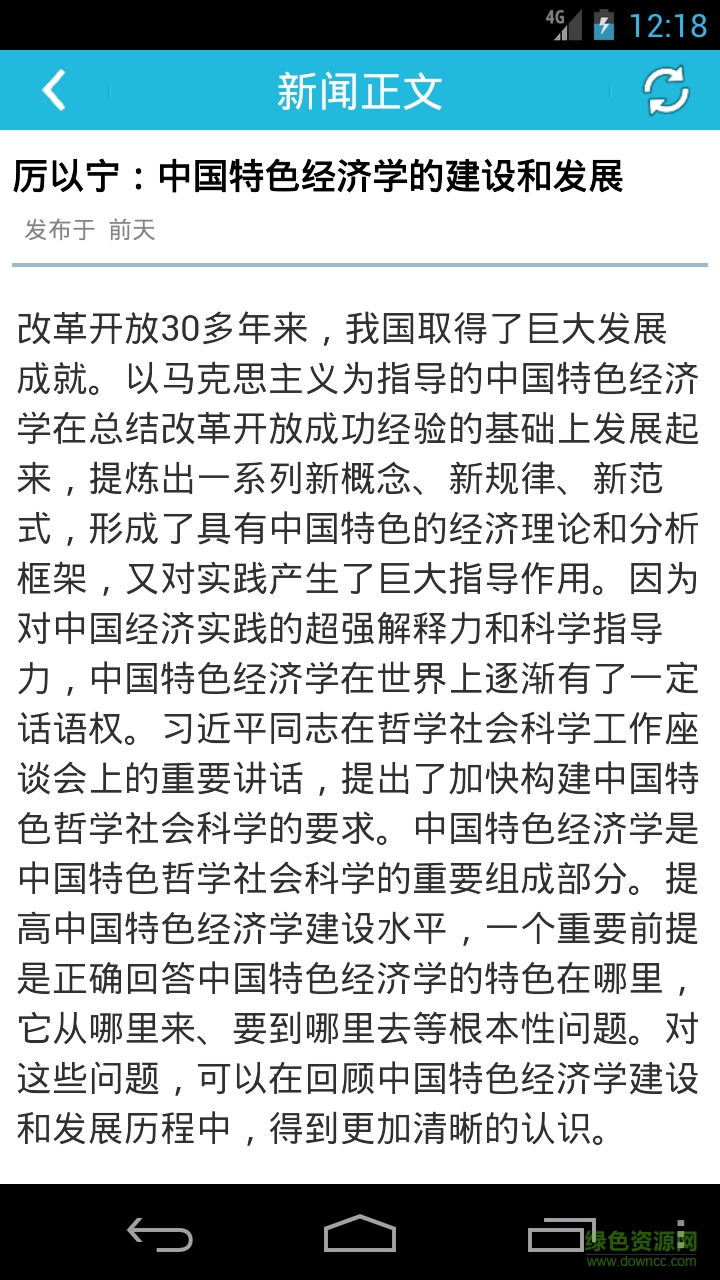 4G 12:18

新闻正文

厉以宁：中国特色经济学的建设和发展

发布于 前天

改革开放30多年来，我国取得了巨大发展成就。以马克思主义为指导的中国特色经济学在总结改革开放成功经验的基础上发展起来，提炼出一系列新概念、新规律、新范式，形成了具有中国特色的经济理论和分析框架，又对实践产生了巨大指导作用。因为对中国经济实践的超强解释力和科学指导力，中国特色经济学在世界上逐渐有了一定话语权。习近平同志在哲学社会科学工作座谈会上的重要讲话，提出了加快构建中国特色哲学社会科学的要求。中国特色经济学是中国特色哲学社会科学的重要组成部分。提高中国特色经济学建设水平，一个重要前提是正确回答中国特色经济学的特色在哪里，它从哪里来、要到哪里去等根本性问题。对这些问题，可以在回顾中国特色经济学建设和发展历程中，得到更加清晰的认识。

绿色资源网
www.downcc.com